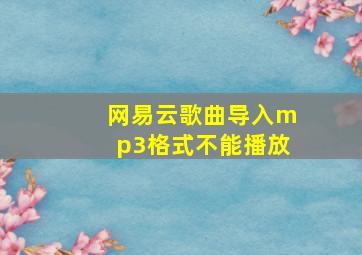 网易云歌曲导入mp3格式不能播放